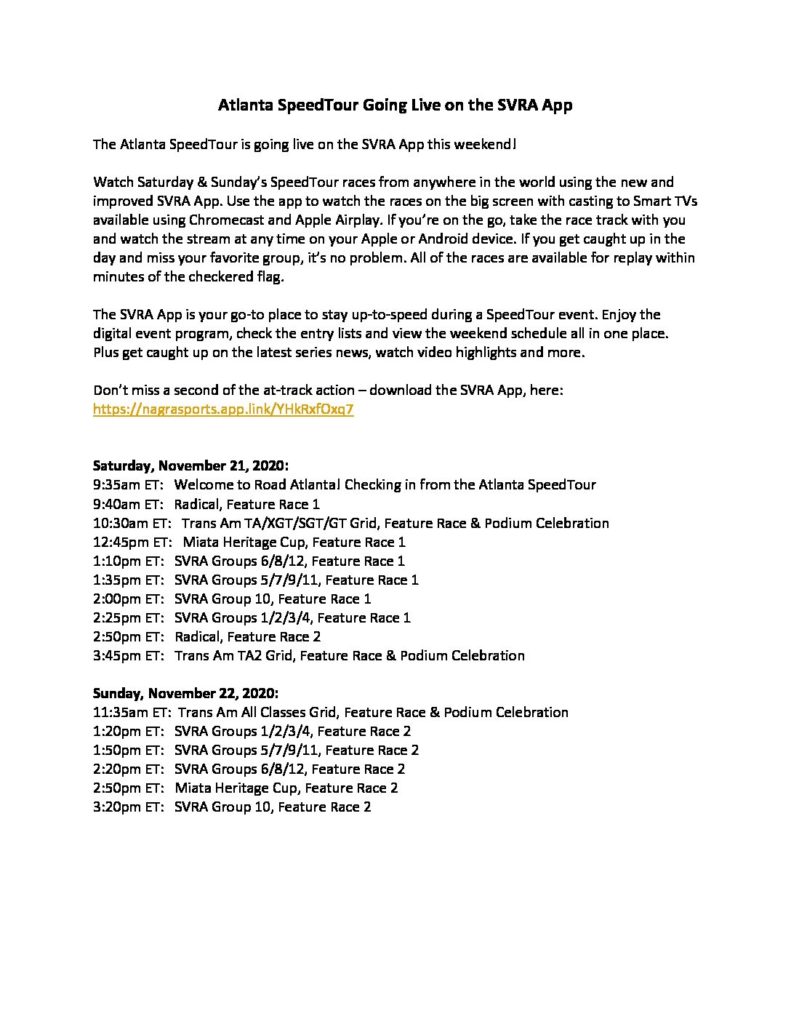 Atlanta SpeedTour Going Live on the SVRA App

The Atlanta SpeedTour is going live on the SVRA App this weekend!

Watch Saturday & Sunday's SpeedTour races from anywhere in the world using the new and improved SVRA App. Use the app to watch the races on the big screen with casting to Smart TVs available using Chromecast and Apple Airplay. If you're on the go, take the race track with you and watch the stream at any time on your Apple or Android device. If you get caught up in the day and miss your favorite group, it's no problem. All of the races are available for replay within minutes of the checkered flag.

The SVRA App is your go-to place to stay up-to-speed during a SpeedTour event. Enjoy the digital event program, check the entry lists and view the weekend schedule all in one place. Plus get caught up on the latest series news, watch video highlights and more.

Don't miss a second of the at-track action – download the SVRA App, here:
https://nagrasports.app.link/YHkRxfOxq7

Saturday, November 21, 2020:
9:35am ET: Welcome to Road Atlanta! Checking in from the Atlanta SpeedTour
9:40am ET: Radical, Feature Race 1
10:30am ET: Trans Am TA/XGT/SGT/GT Grid, Feature Race & Podium Celebration
12:45pm ET: Miata Heritage Cup, Feature Race 1
1:10pm ET: SVRA Groups 6/8/12, Feature Race 1
1:35pm ET: SVRA Groups 5/7/9/11, Feature Race 1
2:00pm ET: SVRA Group 10, Feature Race 1
2:25pm ET: SVRA Groups 1/2/3/4, Feature Race 1
2:50pm ET: Radical, Feature Race 2
3:45pm ET: Trans Am TA2 Grid, Feature Race & Podium Celebration

Sunday, November 22, 2020:
11:35am ET: Trans Am All Classes Grid, Feature Race & Podium Celebration
1:20pm ET: SVRA Groups 1/2/3/4, Feature Race 2
1:50pm ET: SVRA Groups 5/7/9/11, Feature Race 2
2:20pm ET: SVRA Groups 6/8/12, Feature Race 2
2:50pm ET: Miata Heritage Cup, Feature Race 2
3:20pm ET: SVRA Group 10, Feature Race 2